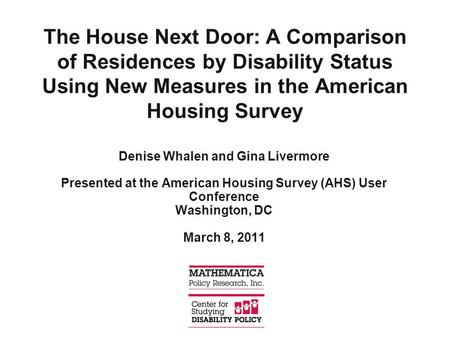 The House Next Door: A Comparison of Residences by Disability Status Using New Measures in the American Housing Survey

Denise Whalen and Gina Livermore

Presented at the American Housing Survey (AHS) User Conference
Washington, DC

March 8, 2011

MATHEMATICA
Policy Research, Inc.

Center for Studying
DISABILITY POLICY